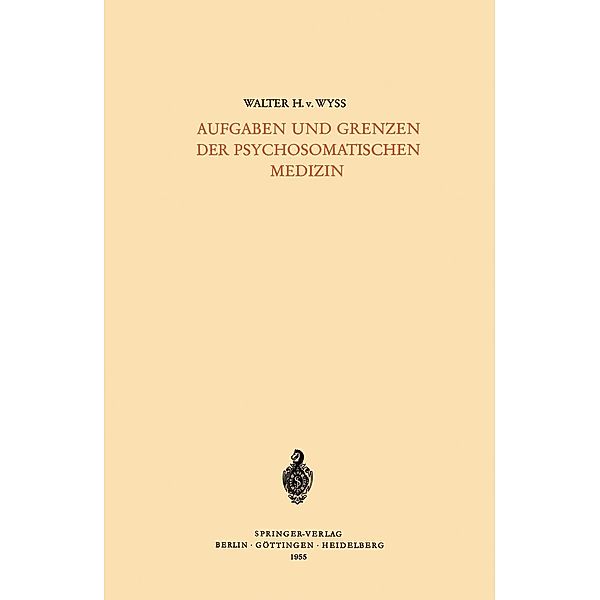 WALTER H. v. WYSS

AUFGABEN UND GRENZEN DER PSYCHOSOMATISCHEN MEDIZIN

SPRINGER-VERLAG
BERLIN · GÖTTINGEN · HEIDELBERG
1955